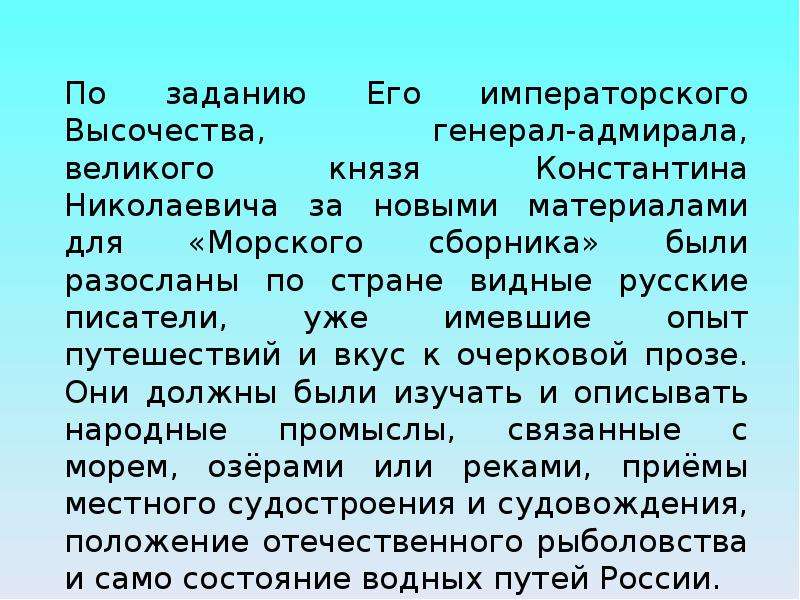 По заданию Его императорского Высочества, генерал-адмирала, великого князя Константина Николаевича за новыми материалами для «Морского сборника» были разосланы по стране видные русские писатели, уже имевшие опыт путешествий и вкус к очерковой прозе. Они должны были изучать и описывать народные промыслы, связанные с морем, озёрами или реками, приёмы местного судостроения и судовождения, положение отечественного рыболовства и само состояние водных путей России.